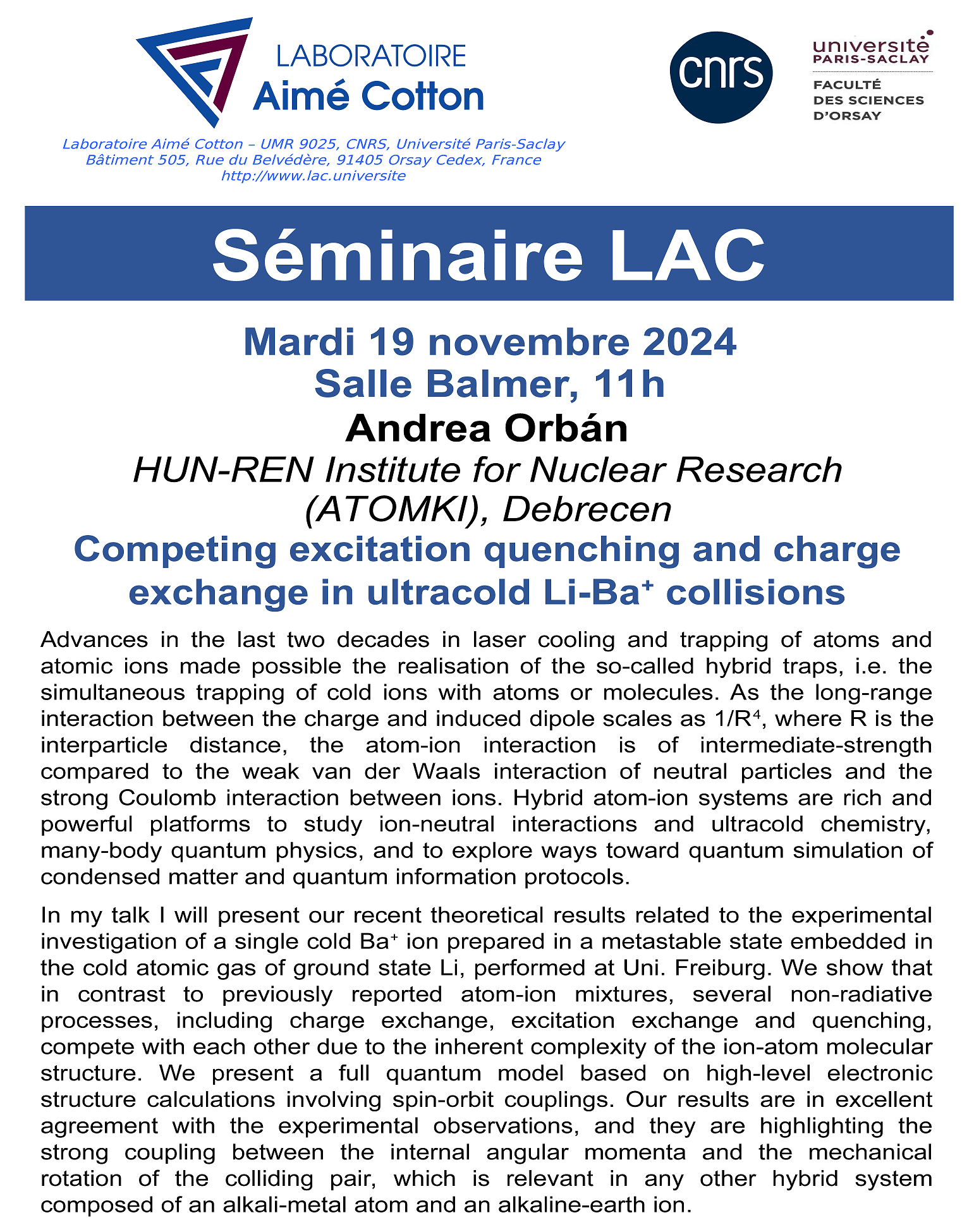 LABORATOIRE
Aimé Cotton

cnrs

université PARIS-SACLAY
FACULTÉ DES SCIENCES D'ORSAY

Laboratoire Aimé Cotton – UMR 9025, CNRS, Université Paris-Saclay
Bâtiment 505, Rue du Belvédère, 91405 Orsay Cedex, France
http://www.lac.universite

Séminaire LAC

Mardi 19 novembre 2024
Salle Balmer, 11h
Andrea Orbán
HUN-REN Institute for Nuclear Research (ATOMKI), Debrecen
Competing excitation quenching and charge exchange in ultracold Li-Ba$^+$ collisions

Advances in the last two decades in laser cooling and trapping of atoms and atomic ions made possible the realisation of the so-called hybrid traps, i.e. the simultaneous trapping of cold ions with atoms or molecules. As the long-range interaction between the charge and induced dipole scales as $1/R^4$, where R is the interparticle distance, the atom-ion interaction is of intermediate-strength compared to the weak van der Waals interaction of neutral particles and the strong Coulomb interaction between ions. Hybrid atom-ion systems are rich and powerful platforms to study ion-neutral interactions and ultracold chemistry, many-body quantum physics, and to explore ways toward quantum simulation of condensed matter and quantum information protocols.

In my talk I will present our recent theoretical results related to the experimental investigation of a single cold Ba$^+$ ion prepared in a metastable state embedded in the cold atomic gas of ground state Li, performed at Uni. Freiburg. We show that in contrast to previously reported atom-ion mixtures, several non-radiative processes, including charge exchange, excitation exchange and quenching, compete with each other due to the inherent complexity of the ion-atom molecular structure. We present a full quantum model based on high-level electronic structure calculations involving spin-orbit couplings. Our results are in excellent agreement with the experimental observations, and they are highlighting the strong coupling between the internal angular momenta and the mechanical rotation of the colliding pair, which is relevant in any other hybrid system composed of an alkali-metal atom and an alkaline-earth ion.